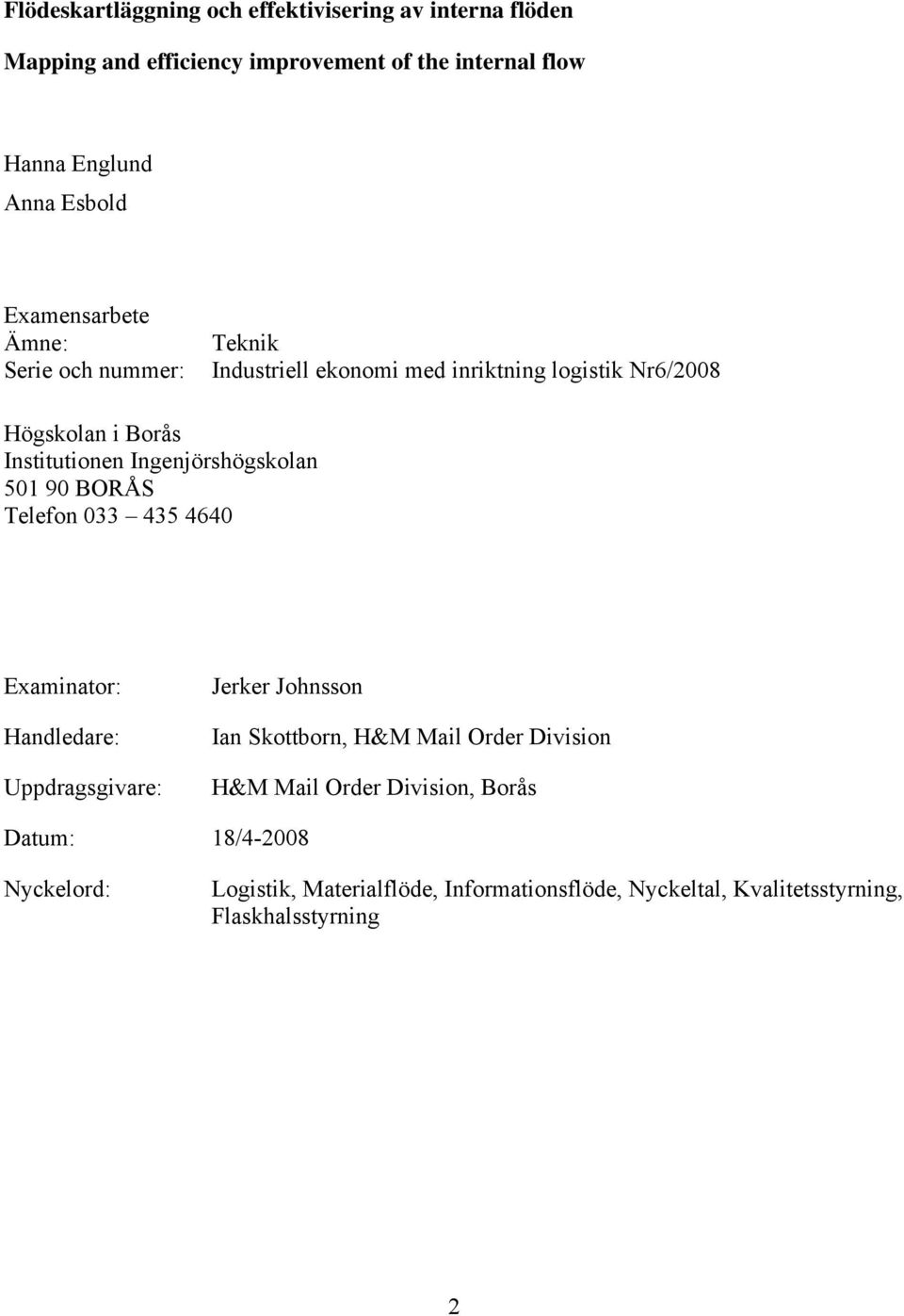 Flödeskartläggning och effektivisering av interna flöden

Mapping and efficiency improvement of the internal flow

Hanna Englund
Anna Esbold

Examensarbete
Ämne: Teknik
Serie och nummer: Industriell ekonomi med inriktning logistik Nr6/2008

Högskolan i Borås
Institutionen Ingenjörshögskolan
501 90 BORÅS
Telefon 033 – 435 4640

Examinator: Jerker Johnsson

Handledare: Ian Skottborn, H&M Mail Order Division

Uppdragsgivare: H&M Mail Order Division, Borås

Datum: 18/4-2008

Nyckelord: Logistik, Materialflöde, Informationsflöde, Nyckeltal, Kvalitetsstyrning, Flaskhalsstyrning

2